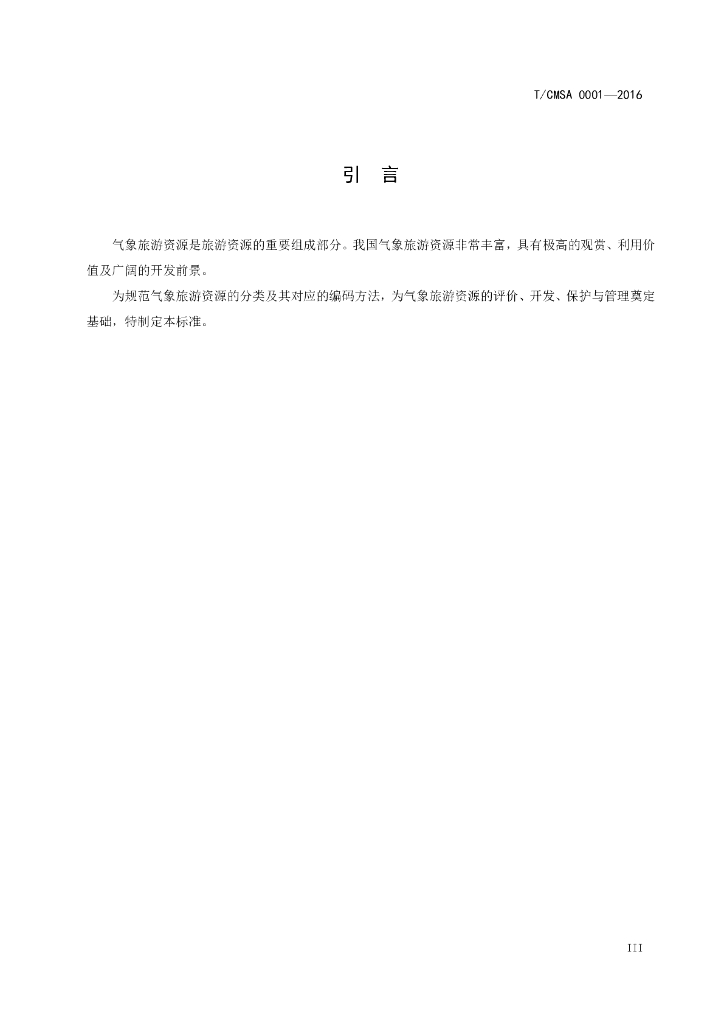 T/CMSA 0001—2016

引　言

气象旅游资源是旅游资源的重要组成部分。我国气象旅游资源非常丰富，具有极高的观赏、利用价值及广阔的开发前景。

为规范气象旅游资源的分类及其对应的编码方法，为气象旅游资源的评价、开发、保护与管理奠定基础，特制定本标准。

III